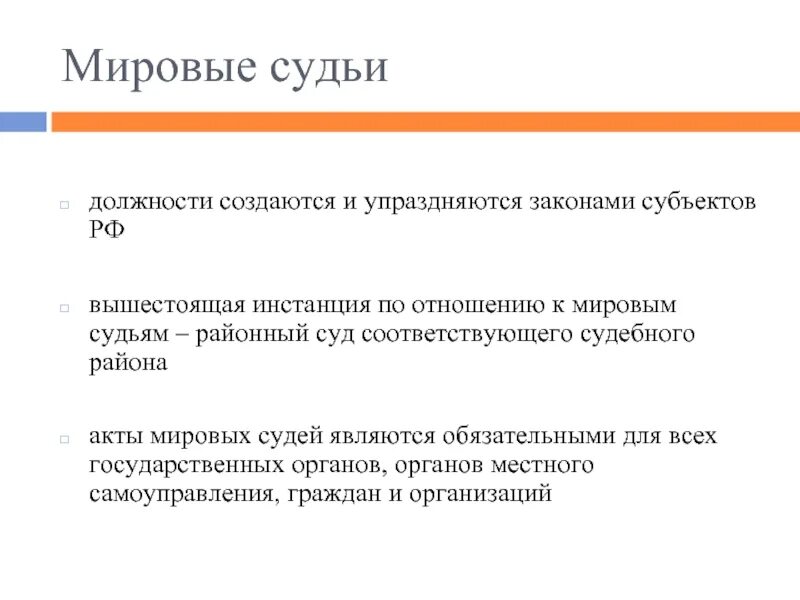 Мировые судьи

должности создаются и упраздняются законами субъектов РФ

вышестоящая инстанция по отношению к мировым судьям – районный суд соответствующего судебного района

акты мировых судей являются обязательными для всех государственных органов, органов местного самоуправления, граждан и организаций